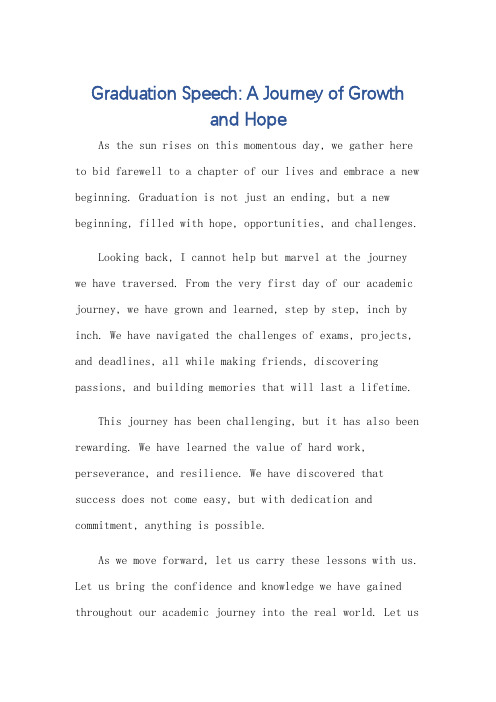 Graduation Speech: A Journey of Growth and Hope

As the sun rises on this momentous day, we gather here to bid farewell to a chapter of our lives and embrace a new beginning. Graduation is not just an ending, but a new beginning, filled with hope, opportunities, and challenges.

Looking back, I cannot help but marvel at the journey we have traversed. From the very first day of our academic journey, we have grown and learned, step by step, inch by inch. We have navigated the challenges of exams, projects, and deadlines, all while making friends, discovering passions, and building memories that will last a lifetime.

This journey has been challenging, but it has also been rewarding. We have learned the value of hard work, perseverance, and resilience. We have discovered that success does not come easy, but with dedication and commitment, anything is possible.

As we move forward, let us carry these lessons with us. Let us bring the confidence and knowledge we have gained throughout our academic journey into the real world. Let us